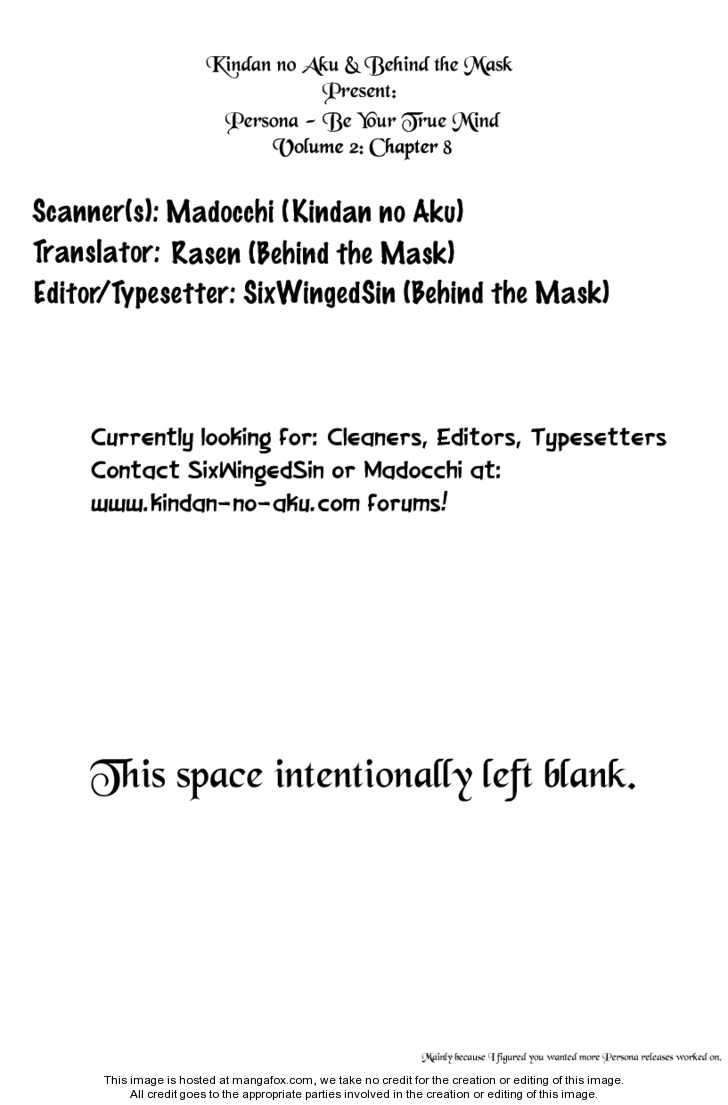 Kindan no Aku & Behind the Mask
Present:
Persona - Be Your True Mind
Volume 2: Chapter 8

Scanner(s): Madocchi (Kindan no Aku)
Translator: Rasen (Behind the Mask)
Editor/Typesetter: SixWingedSin (Behind the Mask)

Currently looking for: Cleaners, Editors, Typesetters
Contact SixWingedSin or Madocchi at:
www.kindan-no-aku.com forums!

This space intentionally left blank.

Mainly because I figured you wanted more Persona releases worked on.

This image is hosted at mangafox.com, we take no credit for the creation or editing of this image.
All credit goes to the appropriate parties involved in the creation or editing of this image.